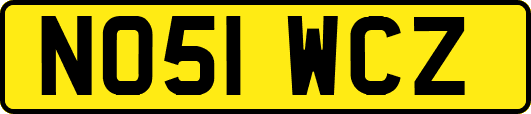 NO51 WCZ